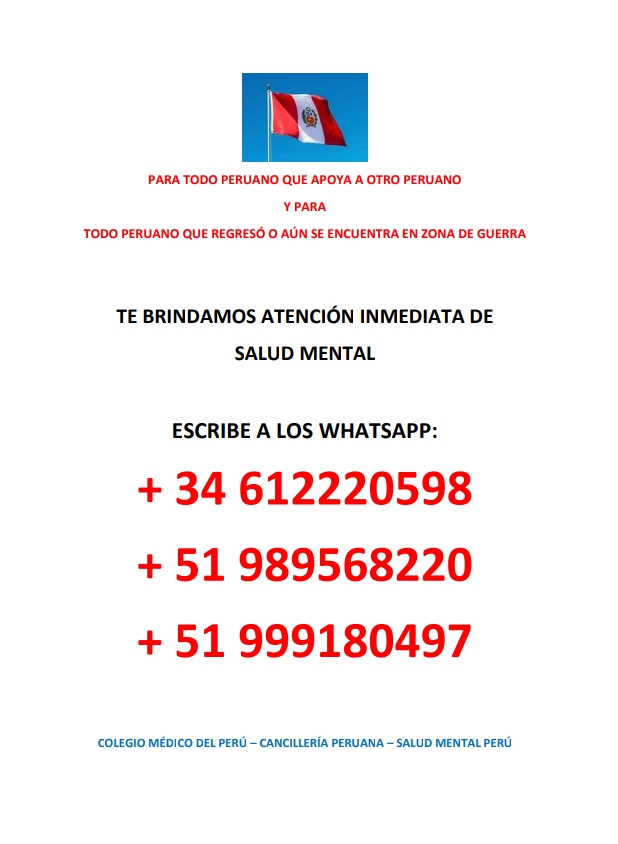 PARA TODO PERUANO QUE APOYA A OTRO PERUANO
Y PARA
TODO PERUANO QUE REGRESÓ O AÚN SE ENCUENTRA EN ZONA DE GUERRA

TE BRINDAMOS ATENCIÓN INMEDIATA DE
SALUD MENTAL

ESCRIBE A LOS WHATSAPP:

+ 34 612220598

+ 51 989568220

+ 51 999180497

COLEGIO MÉDICO DEL PERÚ – CANCILLERÍA PERUANA – SALUD MENTAL PERÚ